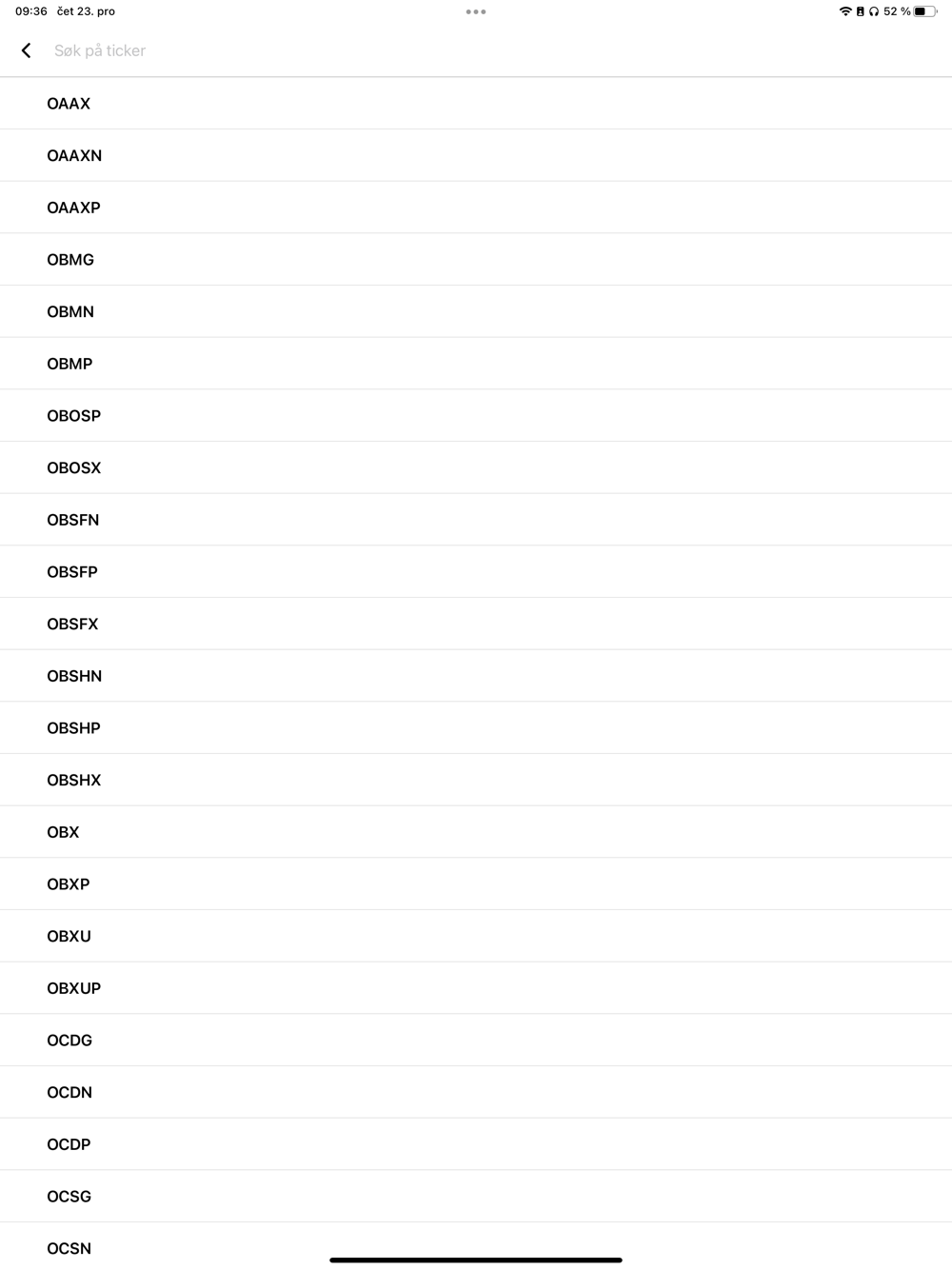 09:36 čet 23. pro

52 %

Søk på ticker

OAAX

OAAXN

OAAXP

OBMG

OBMN

OBMP

OBOSP

OBOSX

OBSFN

OBSFP

OBSFX

OBSHN

OBSHP

OBSHX

OBX

OBXP

OBXU

OBXUP

OCDG

OCDN

OCDP

OCSG

OCSN